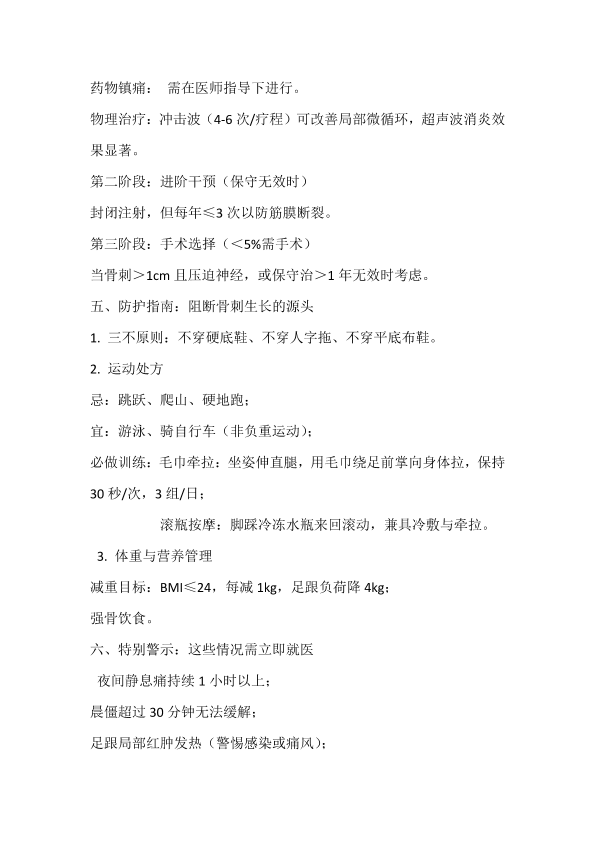 药物镇痛： 需在医师指导下进行。

物理治疗：冲击波（4-6 次/疗程）可改善局部微循环，超声波消炎效果显著。

第二阶段：进阶干预（保守无效时）

封闭注射，但每年≤3 次以防筋膜断裂。

第三阶段：手术选择（＜5%需手术）

当骨刺＞1cm 且压迫神经，或保守治＞1 年无效时考虑。

五、防护指南：阻断骨刺生长的源头

1. 三不原则：不穿硬底鞋、不穿人字拖、不穿平底布鞋。

2. 运动处方

忌：跳跃、爬山、硬地跑；

宜：游泳、骑自行车（非负重运动）；

必做训练：毛巾牵拉：坐姿伸直腿，用毛巾绕足前掌向身体拉，保持 30 秒/次，3 组/日；

滚瓶按摩：脚踩冷冻水瓶来回滚动，兼具冷敷与牵拉。

3. 体重与营养管理

减重目标：BMI≤24，每减 1kg，足跟负荷降 4kg；

强骨饮食。

六、特别警示：这些情况需立即就医

夜间静息痛持续 1 小时以上；

晨僵超过 30 分钟无法缓解；

足跟局部红肿发热（警惕感染或痛风）；